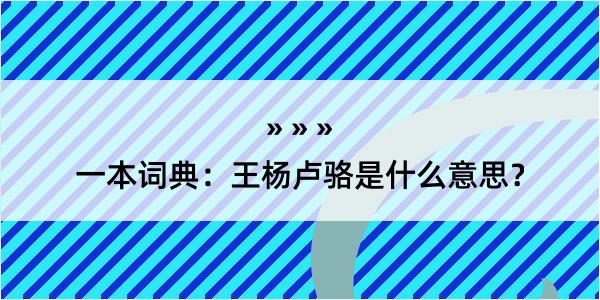 » » »

一本词典：王杨卢骆是什么意思？